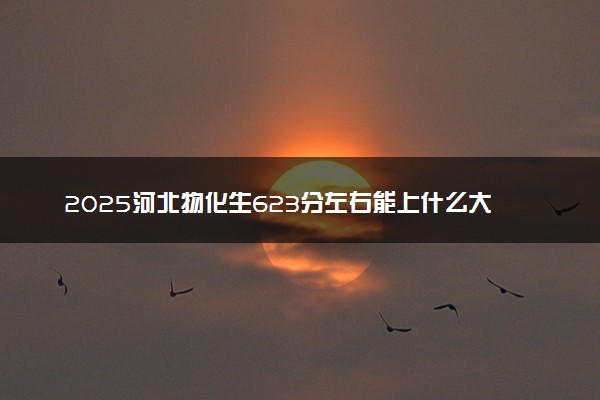 2025河北物化生623分左右能上什么大